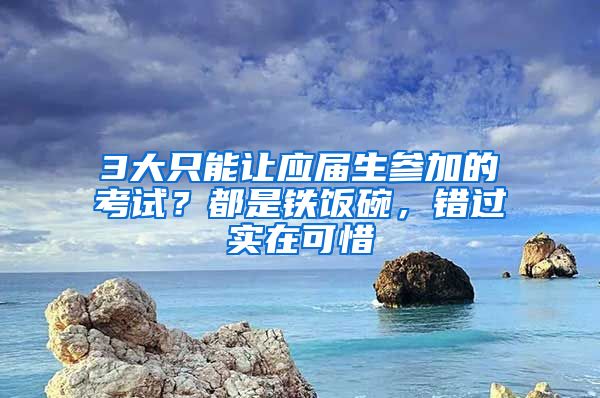 3大只能让应届生参加的考试？都是铁饭碗，错过实在可惜